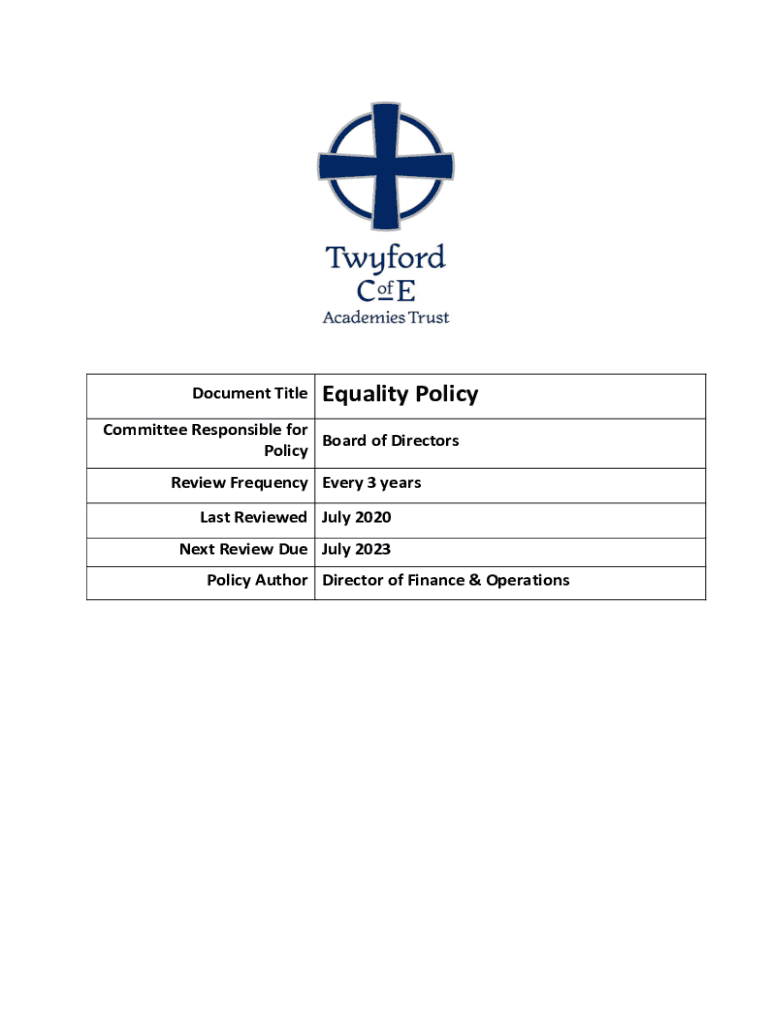 Twyford
C of E
Academies Trust

| Document Title | Equality Policy |
|---|---|
| Committee Responsible for Policy | Board of Directors |
| Review Frequency | Every 3 years |
| Last Reviewed | July 2020 |
| Next Review Due | July 2023 |
| Policy Author | Director of Finance & Operations |